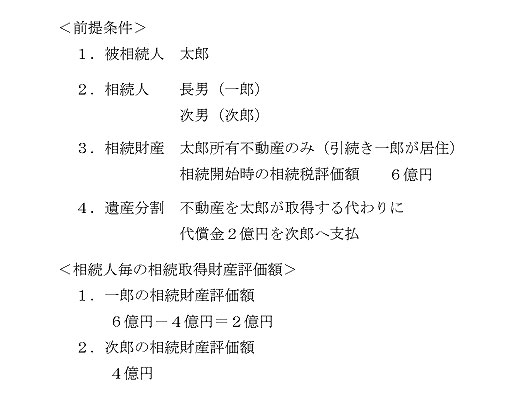 <前提条件>
１．被相続人　太郎

２．相続人　長男（一郎）
次男（次郎）

３．相続財産　太郎所有不動産のみ（引続き一郎が居住）
相続開始時の相続税評価額　６億円

４．遺産分割　不動産を太郎が取得する代わりに
代償金２億円を次郎へ支払

<相続人毎の相続取得財産評価額>
１．一郎の相続財産評価額
６億円－４億円＝２億円
２．次郎の相続財産評価額
４億円